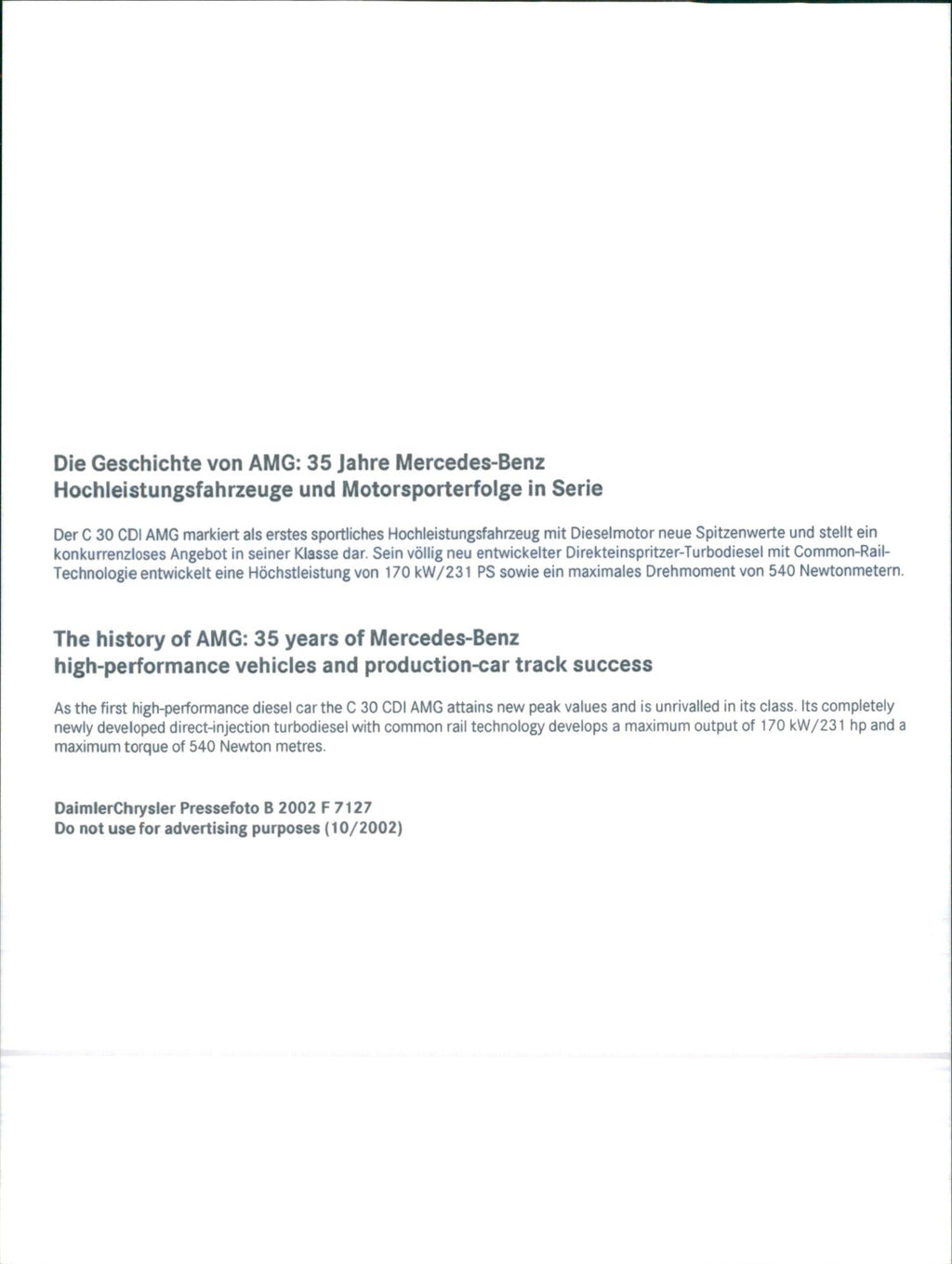 Die Geschichte von AMG: 35 Jahre Mercedes-Benz
Hochleistungsfahrzeuge und Motorsporterfolge in Serie

Der C 30 CDI AMG markiert als erstes sportliches Hochleistungsfahrzeug mit Dieselmotor neue Spitzenwerte und stellt ein konkurrenzloses Angebot in seiner Klasse dar. Sein völlig neu entwickelter Direkteinspritzer-Turbodiesel mit Common-Rail-Technologie entwickelt eine Höchstleistung von 170 kW/231 PS sowie ein maximales Drehmoment von 540 Newtonmetern.

The history of AMG: 35 years of Mercedes-Benz
high-performance vehicles and production-car track success

As the first high-performance diesel car the C 30 CDI AMG attains new peak values and is unrivalled in its class. Its completely newly developed direct-injection turbodiesel with common rail technology develops a maximum output of 170 kW/231 hp and a maximum torque of 540 Newton metres.

DaimlerChrysler Pressefoto B 2002 F 7127
Do not use for advertising purposes (10/2002)